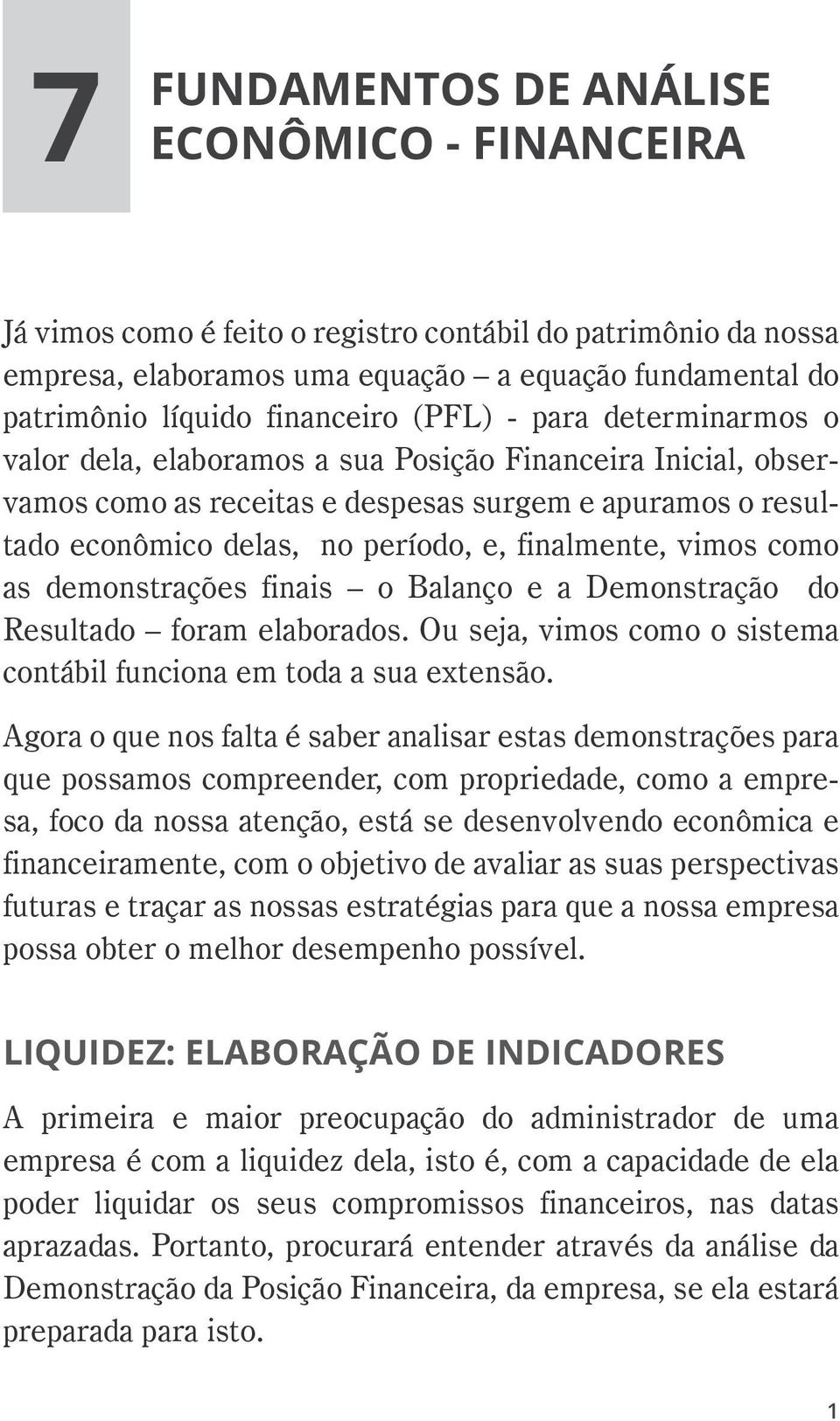 7

FUNDAMENTOS DE ANÁLISE ECONÔMICO - FINANCEIRA

Já vimos como é feito o registro contábil do patrimônio da nossa empresa, elaboramos uma equação – a equação fundamental do patrimônio líquido financeiro (PFL) - para determinarmos o valor dela, elaboramos a sua Posição Financeira Inicial, observamos como as receitas e despesas surgem e apuramos o resultado econômico delas, no período, e, finalmente, vimos como as demonstrações finais – o Balanço e a Demonstração do Resultado – foram elaborados. Ou seja, vimos como o sistema contábil funciona em toda a sua extensão.

Agora o que nos falta é saber analisar estas demonstrações para que possamos compreender, com propriedade, como a empresa, foco da nossa atenção, está se desenvolvendo econômica e financeiramente, com o objetivo de avaliar as suas perspectivas futuras e traçar as nossas estratégias para que a nossa empresa possa obter o melhor desempenho possível.

LIQUIDEZ: ELABORAÇÃO DE INDICADORES

A primeira e maior preocupação do administrador de uma empresa é com a liquidez dela, isto é, com a capacidade de ela poder liquidar os seus compromissos financeiros, nas datas aprazadas. Portanto, procurará entender através da análise da Demonstração da Posição Financeira, da empresa, se ela estará preparada para isto.

1